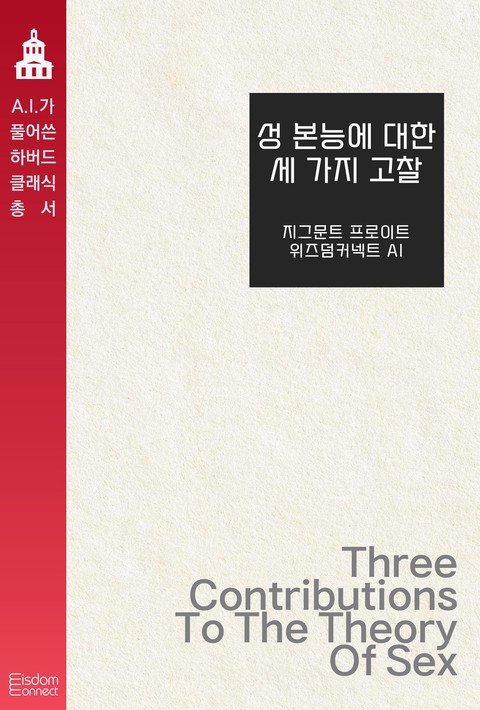 A.I.가
풀어쓴
하버드
클래식
총 서

성 본능에 대한
세 가지 고찰

지그문트 프로이트
위즈덤커넥트 AI

Three Contributions To The Theory Of Sex

Wisdom Connect